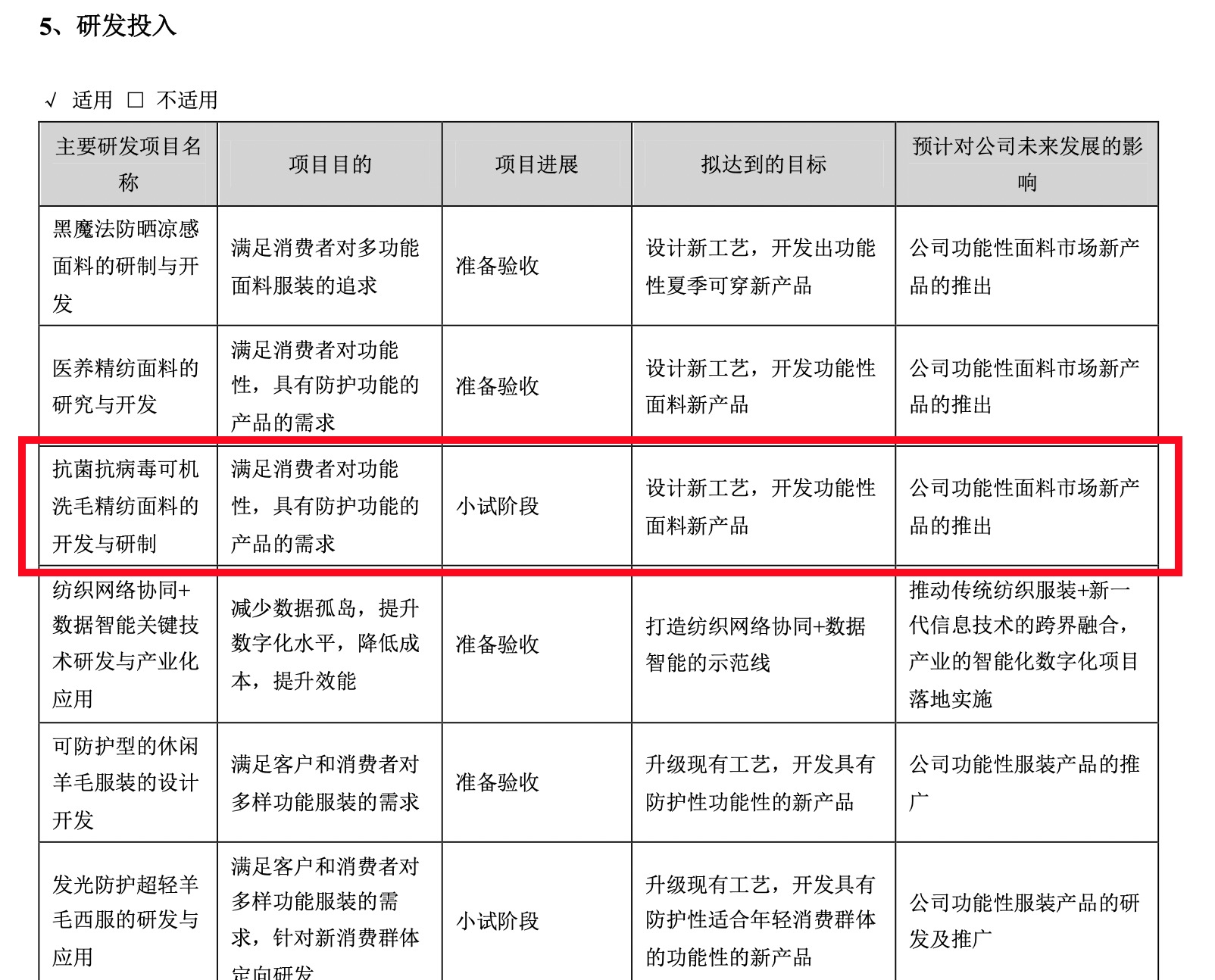 5、研发投入

√ 适用 ☐ 不适用

| 主要研发项目名称 | 项目目的 | 项目进展 | 拟达到的目标 | 预计对公司未来发展的影响 |
|---|---|---|---|---|
| 黑魔法防晒凉感面料的研制与开发 | 满足消费者对多功能面料服装的追求 | 准备验收 | 设计新工艺，开发出功能性夏季可穿新产品 | 公司功能性面料市场新产品的推出 |
| 医养精纺面料的研究与开发 | 满足消费者对功能性，具有防护功能的产品的需求 | 准备验收 | 设计新工艺，开发功能性面料新产品 | 公司功能性面料市场新产品的推出 |
| 抗菌抗病毒可机洗毛精纺面料的开发与研制 | 满足消费者对功能性，具有防护功能的产品的需求 | 小试阶段 | 设计新工艺，开发功能性面料新产品 | 公司功能性面料市场新产品的推出 |
| 纺织网络协同+数据智能关键技术研发与产业化应用 | 减少数据孤岛，提升数字化水平，降低成本，提升效能 | 准备验收 | 打造纺织网络协同+数据智能的示范线 | 推动传统纺织服装+新一代信息技术的跨界融合，产业的智能化数字化项目落地实施 |
| 可防护型的休闲羊毛服装的设计开发 | 满足客户和消费者对多样功能服装的需求 | 准备验收 | 升级现有工艺，开发具有防护性功能性的新产品 | 公司功能性服装产品的推广 |
| 发光防护超轻羊毛西服的研发与应用 | 满足客户和消费者对多样功能服装的需求，针对新消费群体定向研发 | 小试阶段 | 升级现有工艺，开发具有防护性适合年轻消费群体的功能性的新产品 | 公司功能性服装产品的研发及推广 |